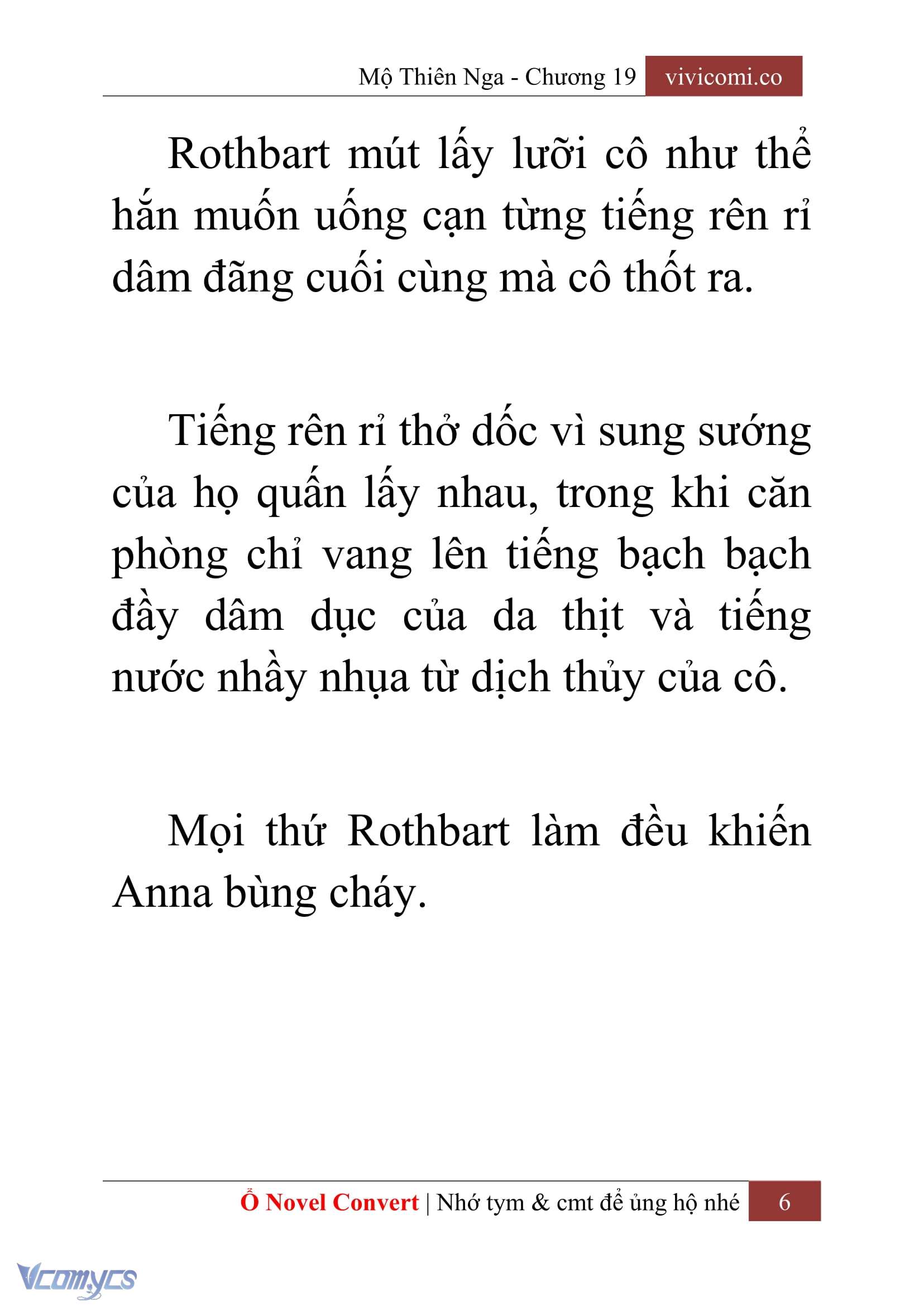 Mộ Thiên Nga - Chương 19 vivicomi.co

Rothbart mút lấy lưỡi cô như thể hắn muốn uống cạn từng tiếng rên rỉ dâm đãng cuối cùng mà cô thốt ra.

Tiếng rên rỉ thở dốc vì sung sướng của họ quấn lấy nhau, trong khi căn phòng chỉ vang lên tiếng bạch bạch đầy dâm dục của da thịt và tiếng nước nhầy nhụa từ dịch thủy của cô.

Mọi thứ Rothbart làm đều khiến Anna bùng cháy.

Ổ Novel Convert | Nhớ tym & cmt để ủng hộ nhé 6

Vcomycs